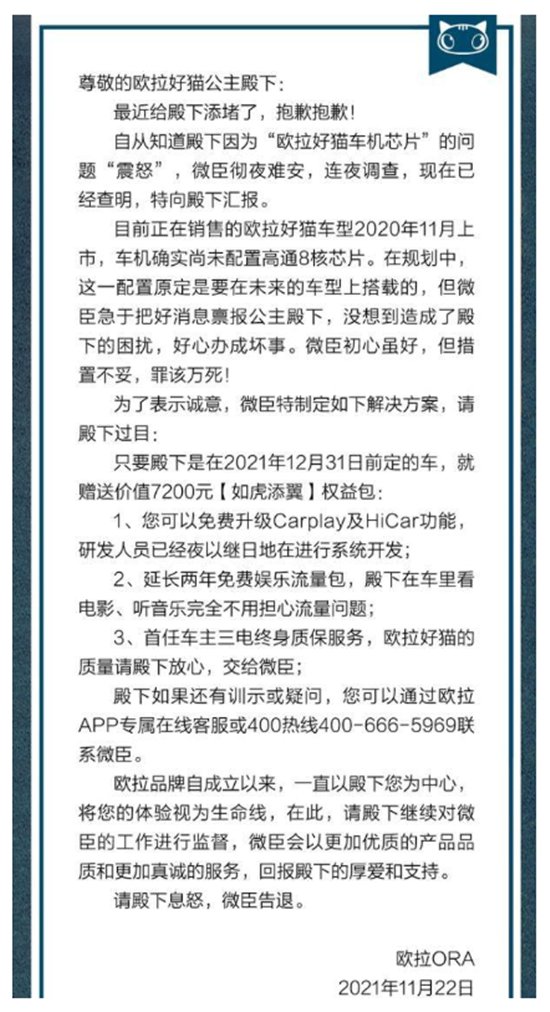 尊敬的欧拉好猫公主殿下：

最近给殿下添堵了，抱歉抱歉！

自从知道殿下因为“欧拉好猫车机芯片”的问题“震怒”，微臣彻夜难安，连夜调查，现在已经查明，特向殿下汇报。

目前正在销售的欧拉好猫车型2020年11月上市，车机确实尚未配置高通8核芯片。在规划中，这一配置原定是要在未来的车型上搭载的，但微臣急于把好消息禀报公主殿下，没想到造成了殿下的困扰，好心办成坏事。微臣初心虽好，但措置不妥，罪该万死！

为了表示诚意，微臣特制定如下解决方案，请殿下过目：

只要殿下是在2021年12月31日前定的车，就赠送价值7200元【如虎添翼】权益包：

1、您可以免费升级Carplay及HiCar功能，研发人员已经夜以继日地在进行系统开发；

2、延长两年免费娱乐流量包，殿下在车里看电影、听音乐完全不用担心流量问题；

3、首任车主三电终身质保服务，欧拉好猫的质量请殿下放心，交给微臣；

殿下如果还有训示或疑问，您可以通过欧拉APP专属在线客服或400热线400-666-5969联系微臣。

欧拉品牌自成立以来，一直以殿下您为中心，将您的体验视为生命线，在此，请殿下继续对微臣的工作进行监督，微臣会以更加优质的产品品质和更加真诚的服务，回报殿下的厚爱和支持。

请殿下息怒，微臣告退。

欧拉ORA
2021年11月22日